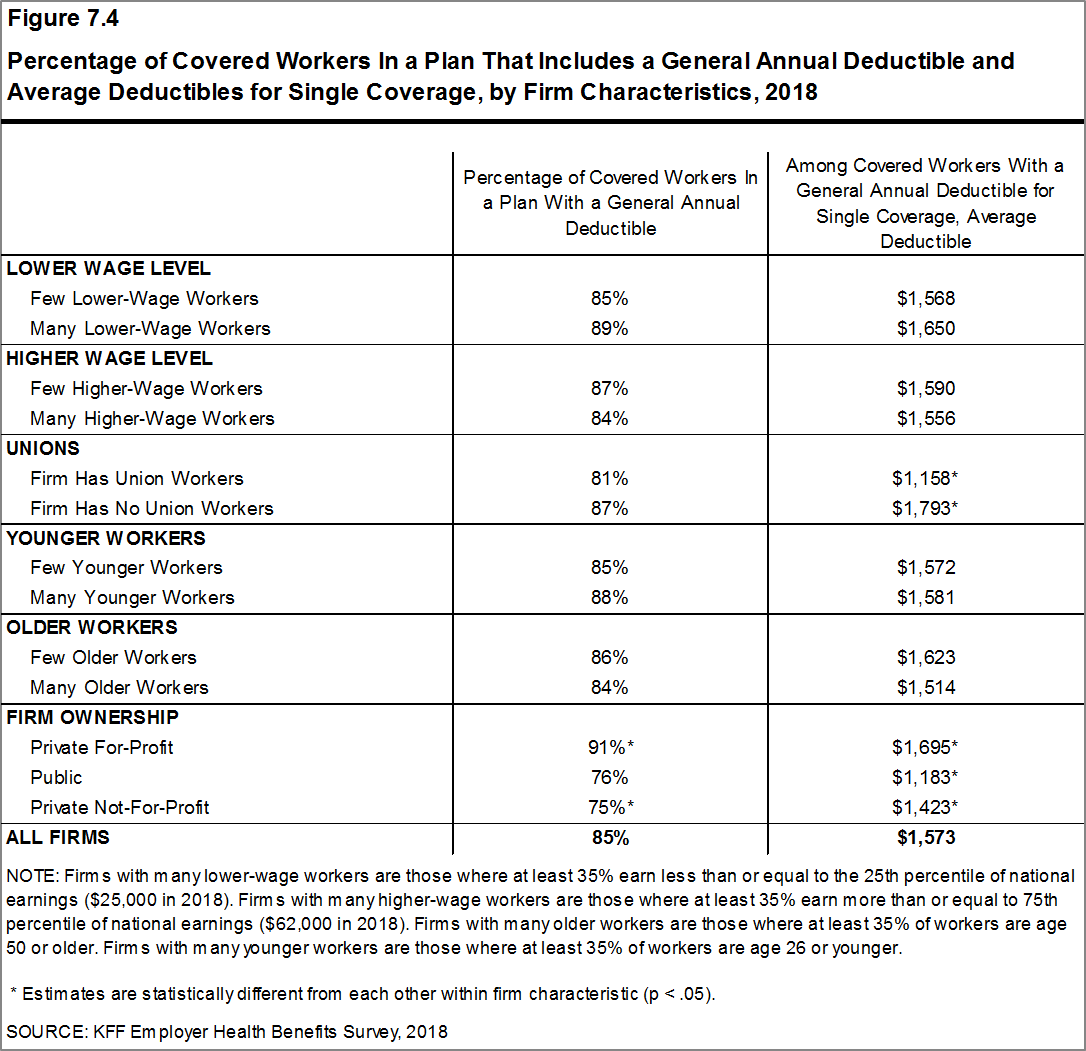 Figure 7.4

Percentage of Covered Workers In a Plan That Includes a General Annual Deductible and Average Deductibles for Single Coverage, by Firm Characteristics, 2018

| | Percentage of Covered Workers In a Plan With a General Annual Deductible | Among Covered Workers With a General Annual Deductible for Single Coverage, Average Deductible |
|---|---|---|
| LOWER WAGE LEVEL | | |
| Few Lower-Wage Workers | 85% | \$1,568 |
| Many Lower-Wage Workers | 89% | \$1,650 |
| HIGHER WAGE LEVEL | | |
| Few Higher-Wage Workers | 87% | \$1,590 |
| Many Higher-Wage Workers | 84% | \$1,556 |
| UNIONS | | |
| Firm Has Union Workers | 81% | \$1,158* |
| Firm Has No Union Workers | 87% | \$1,793* |
| YOUNGER WORKERS | | |
| Few Younger Workers | 85% | \$1,572 |
| Many Younger Workers | 88% | \$1,581 |
| OLDER WORKERS | | |
| Few Older Workers | 86% | \$1,623 |
| Many Older Workers | 84% | \$1,514 |
| FIRM OWNERSHIP | | |
| Private For-Profit | 91%* | \$1,695* |
| Public | 76% | \$1,183* |
| Private Not-For-Profit | 75%* | \$1,423* |
| ALL FIRMS | 85% | \$1,573 |

NOTE: Firms with many lower-wage workers are those where at least 35% earn less than or equal to the 25th percentile of national earnings (\$25,000 in 2018). Firms with many higher-wage workers are those where at least 35% earn more than or equal to 75th percentile of national earnings (\$62,000 in 2018). Firms with many older workers are those where at least 35% of workers are age 50 or older. Firms with many younger workers are those where at least 35% of workers are age 26 or younger.

* Estimates are statistically different from each other within firm characteristic (p < .05).

SOURCE: KFF Employer Health Benefits Survey, 2018